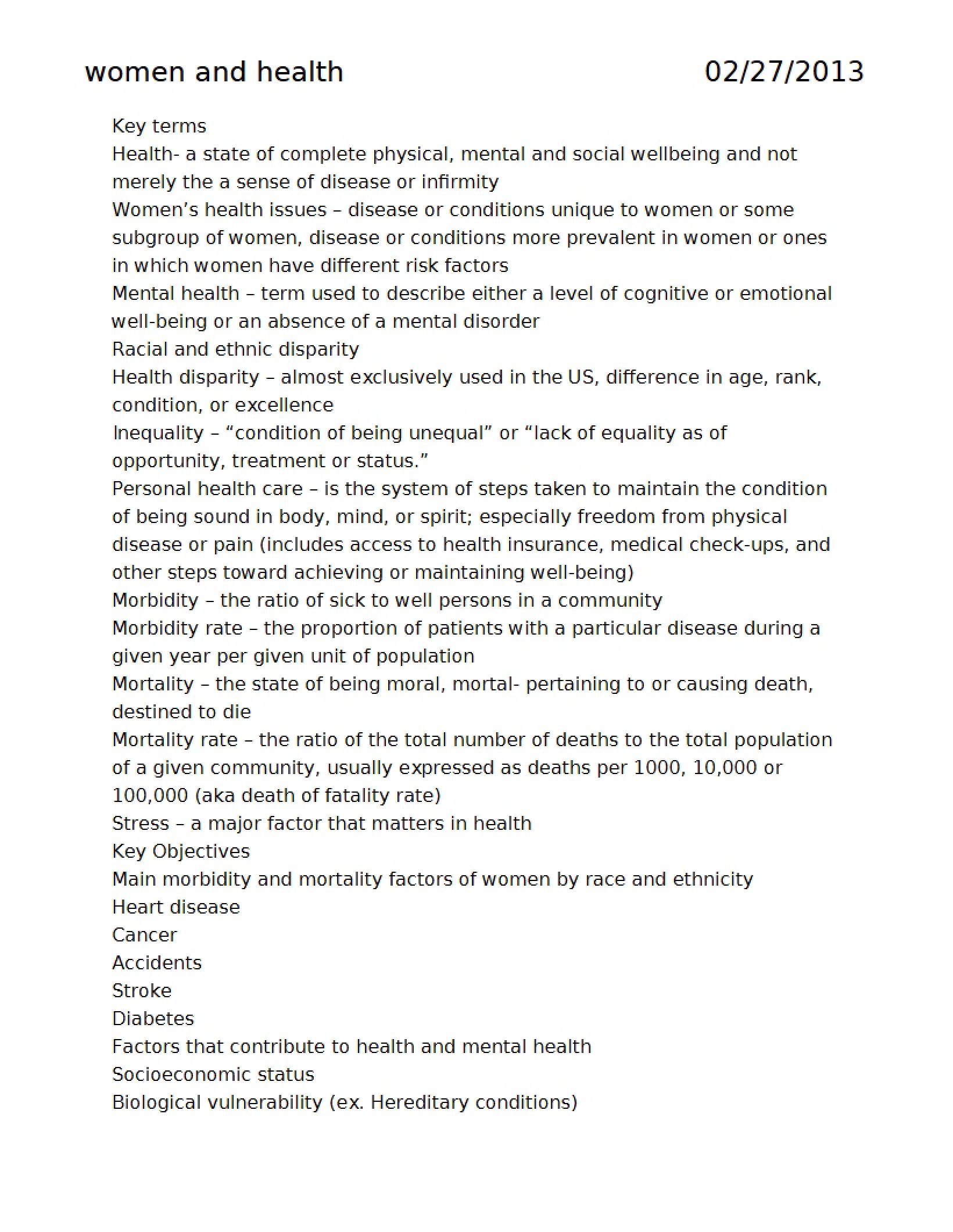 women and health 02/27/2013

Key terms

Health- a state of complete physical, mental and social wellbeing and not merely the a sense of disease or infirmity

Women's health issues – disease or conditions unique to women or some subgroup of women, disease or conditions more prevalent in women or ones in which women have different risk factors

Mental health – term used to describe either a level of cognitive or emotional well-being or an absence of a mental disorder

Racial and ethnic disparity

Health disparity – almost exclusively used in the US, difference in age, rank, condition, or excellence

Inequality – "condition of being unequal" or "lack of equality as of opportunity, treatment or status."

Personal health care – is the system of steps taken to maintain the condition of being sound in body, mind, or spirit; especially freedom from physical disease or pain (includes access to health insurance, medical check-ups, and other steps toward achieving or maintaining well-being)

Morbidity – the ratio of sick to well persons in a community

Morbidity rate – the proportion of patients with a particular disease during a given year per given unit of population

Mortality – the state of being moral, mortal- pertaining to or causing death, destined to die

Mortality rate – the ratio of the total number of deaths to the total population of a given community, usually expressed as deaths per 1000, 10,000 or 100,000 (aka death of fatality rate)

Stress – a major factor that matters in health

Key Objectives

Main morbidity and mortality factors of women by race and ethnicity

Heart disease

Cancer

Accidents

Stroke

Diabetes

Factors that contribute to health and mental health

Socioeconomic status

Biological vulnerability (ex. Hereditary conditions)